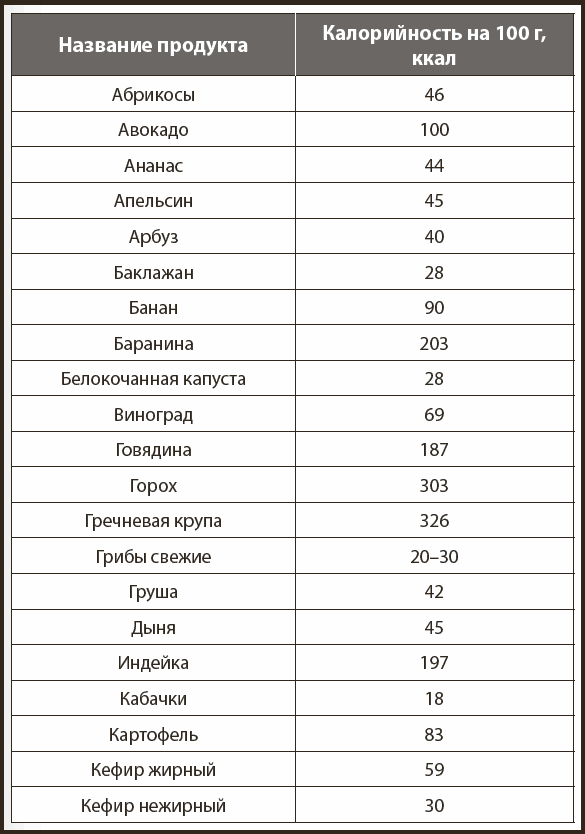 | Название продукта | Калорийность на 100 г, ккал |
|---|---|
| Абрикосы | 46 |
| Авокадо | 100 |
| Ананас | 44 |
| Апельсин | 45 |
| Арбуз | 40 |
| Баклажан | 28 |
| Банан | 90 |
| Баранина | 203 |
| Белокочанная капуста | 28 |
| Виноград | 69 |
| Говядина | 187 |
| Горох | 303 |
| Гречневая крупа | 326 |
| Грибы свежие | 20–30 |
| Груша | 42 |
| Дыня | 45 |
| Индейка | 197 |
| Кабачки | 18 |
| Картофель | 83 |
| Кефир жирный | 59 |
| Кефир нежирный | 30 |